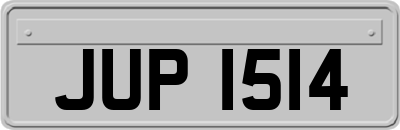 JUP 1514